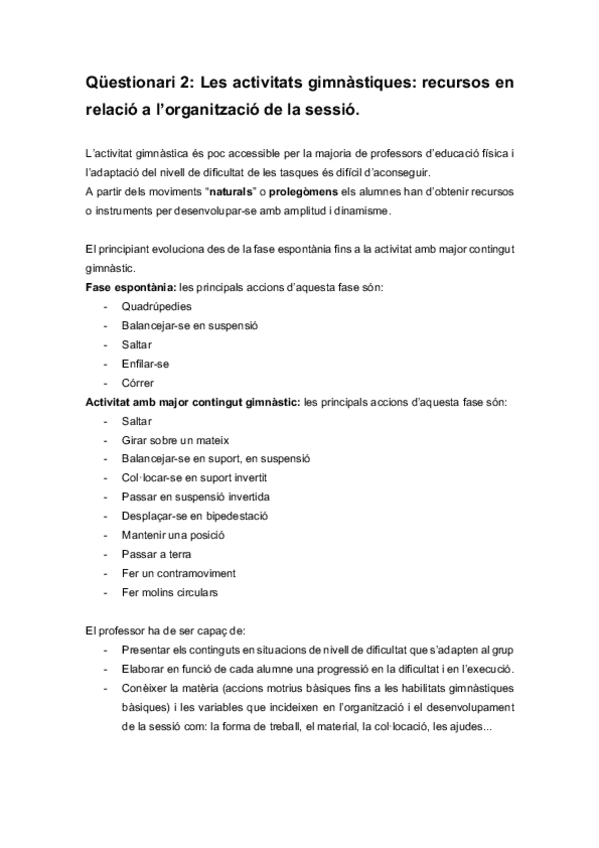 Qüestionari 2: Les activitats gimnàstiques: recursos en relació a l'organització de la sessió.

L'activitat gimnàstica és poc accessible per la majoria de professors d'educació física i l'adaptació del nivell de dificultat de les tasques és difícil d'aconseguir.
A partir dels moviments "naturals" o prolegòmens els alumnes han d'obtenir recursos o instruments per desenvolupar-se amb amplitud i dinamisme.

El principiant evoluciona des de la fase espontània fins a la activitat amb major contingut gimnàstic.
Fase espontània: les principals accions d'aquesta fase són:
- Quadrúpedies
- Balancejar-se en suspensió
- Saltar
- Enfilar-se
- Córrer
Activitat amb major contingut gimnàstic: les principals accions d'aquesta fase són:
- Saltar
- Girar sobre un mateix
- Balancejar-se en suport, en suspensió
- Col·locar-se en suport invertit
- Passar en suspensió invertida
- Desplaçar-se en bipedestació
- Mantenir una posició
- Passar a terra
- Fer un contramoviment
- Fer molins circulars

El professor ha de ser capaç de:
- Presentar els continguts en situacions de nivell de dificultat que s'adapten al grup
- Elaborar en funció de cada alumne una progressió en la dificultat i en l'execució.
- Conèixer la matèria (accions motrius bàsiques fins a les habilitats gimnàstiques bàsiques) i les variables que incideixen en l'organització i el desenvolupament de la sessió com: la forma de treball, el material, la col·locació, les ajudes...